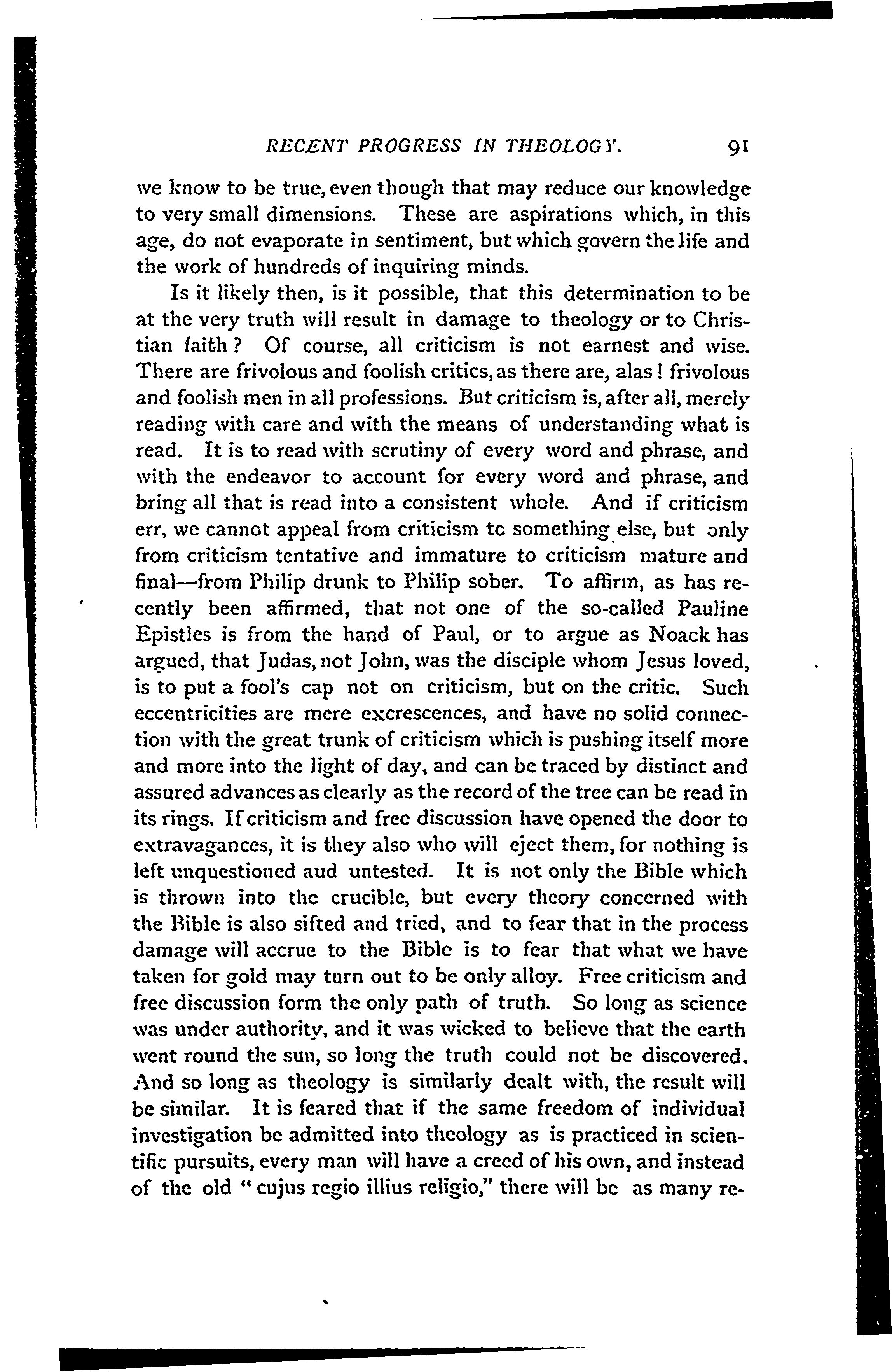 RECENT PROGRESS IN THEOLOGY. 91

we know to be true, even though that may reduce our knowledge to very small dimensions. These are aspirations which, in this age, do not evaporate in sentiment, but which govern the life and the work of hundreds of inquiring minds.

Is it likely then, is it possible, that this determination to be at the very truth will result in damage to theology or to Christian faith? Of course, all criticism is not earnest and wise. There are frivolous and foolish critics, as there are, alas! frivolous and foolish men in all professions. But criticism is, after all, merely reading with care and with the means of understanding what is read. It is to read with scrutiny of every word and phrase, and with the endeavor to account for every word and phrase, and bring all that is read into a consistent whole. And if criticism err, we cannot appeal from criticism tc something else, but only from criticism tentative and immature to criticism mature and final—from Philip drunk to Philip sober. To affirm, as has recently been affirmed, that not one of the so-called Pauline Epistles is from the hand of Paul, or to argue as Noack has argued, that Judas, not John, was the disciple whom Jesus loved, is to put a fool's cap not on criticism, but on the critic. Such eccentricities are mere excrescences, and have no solid connection with the great trunk of criticism which is pushing itself more and more into the light of day, and can be traced by distinct and assured advances as clearly as the record of the tree can be read in its rings. If criticism and free discussion have opened the door to extravagances, it is they also who will eject them, for nothing is left unquestioned aud untested. It is not only the Bible which is thrown into the crucible, but every theory concerned with the Bible is also sifted and tried, and to fear that in the process damage will accrue to the Bible is to fear that what we have taken for gold may turn out to be only alloy. Free criticism and free discussion form the only path of truth. So long as science was under authority, and it was wicked to believe that the earth went round the sun, so long the truth could not be discovered. And so long as theology is similarly dealt with, the result will be similar. It is feared that if the same freedom of individual investigation be admitted into theology as is practiced in scientific pursuits, every man will have a creed of his own, and instead of the old "cujus regio illius religio," there will be as many re-